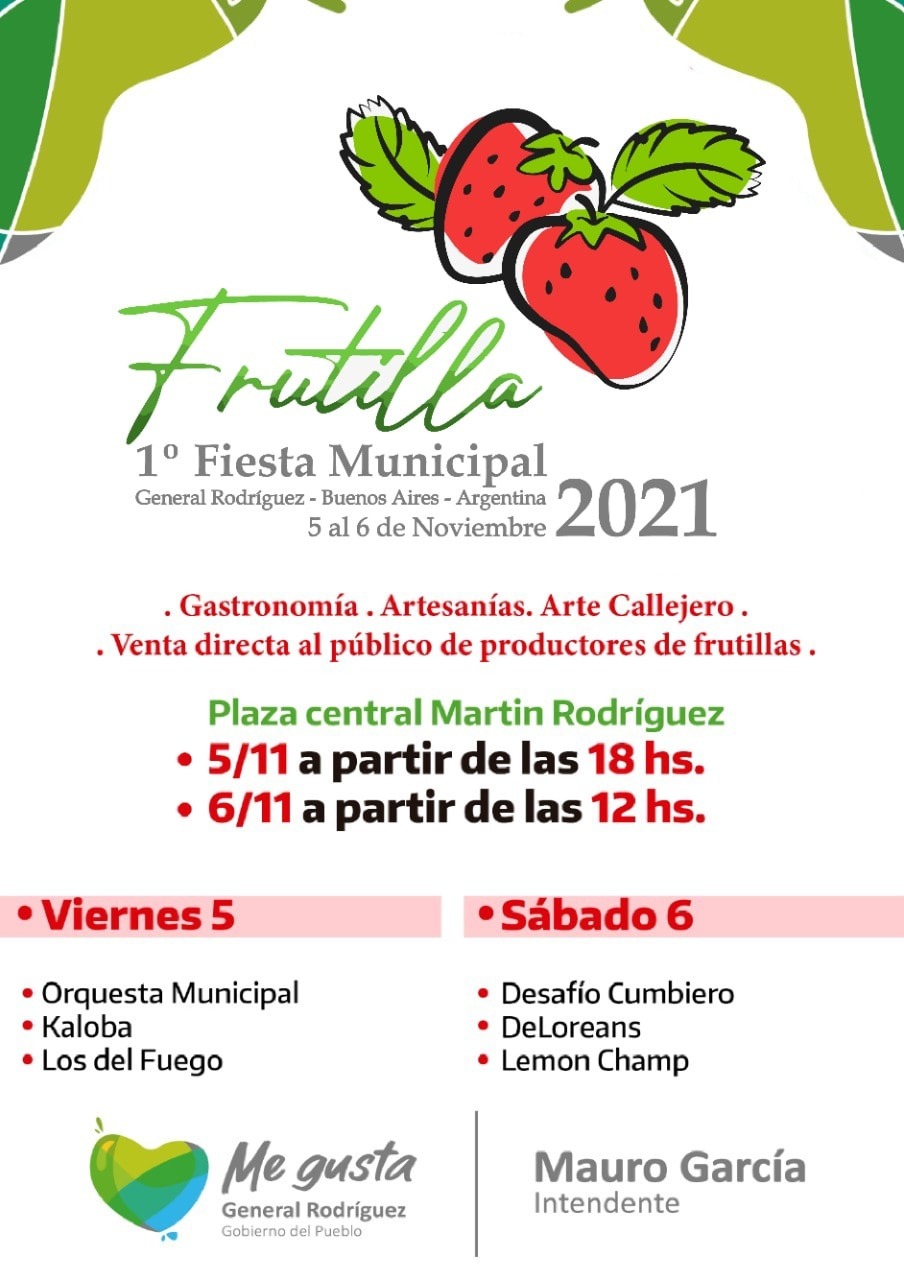 Frutilla
1º Fiesta Municipal
General Rodríguez - Buenos Aires - Argentina
5 al 6 de Noviembre 2021

. Gastronomía . Artesanías. Arte Callejero .
. Venta directa al público de productores de frutillas .

Plaza central Martin Rodríguez
• 5/11 a partir de las 18 hs.
• 6/11 a partir de las 12 hs.

• Viernes 5

• Orquesta Municipal
• Kaloba
• Los del Fuego

• Sábado 6

• Desafío Cumbiero
• DeLoreans
• Lemon Champ

Me gusta
General Rodríguez
Gobierno del Pueblo

Mauro García
Intendente